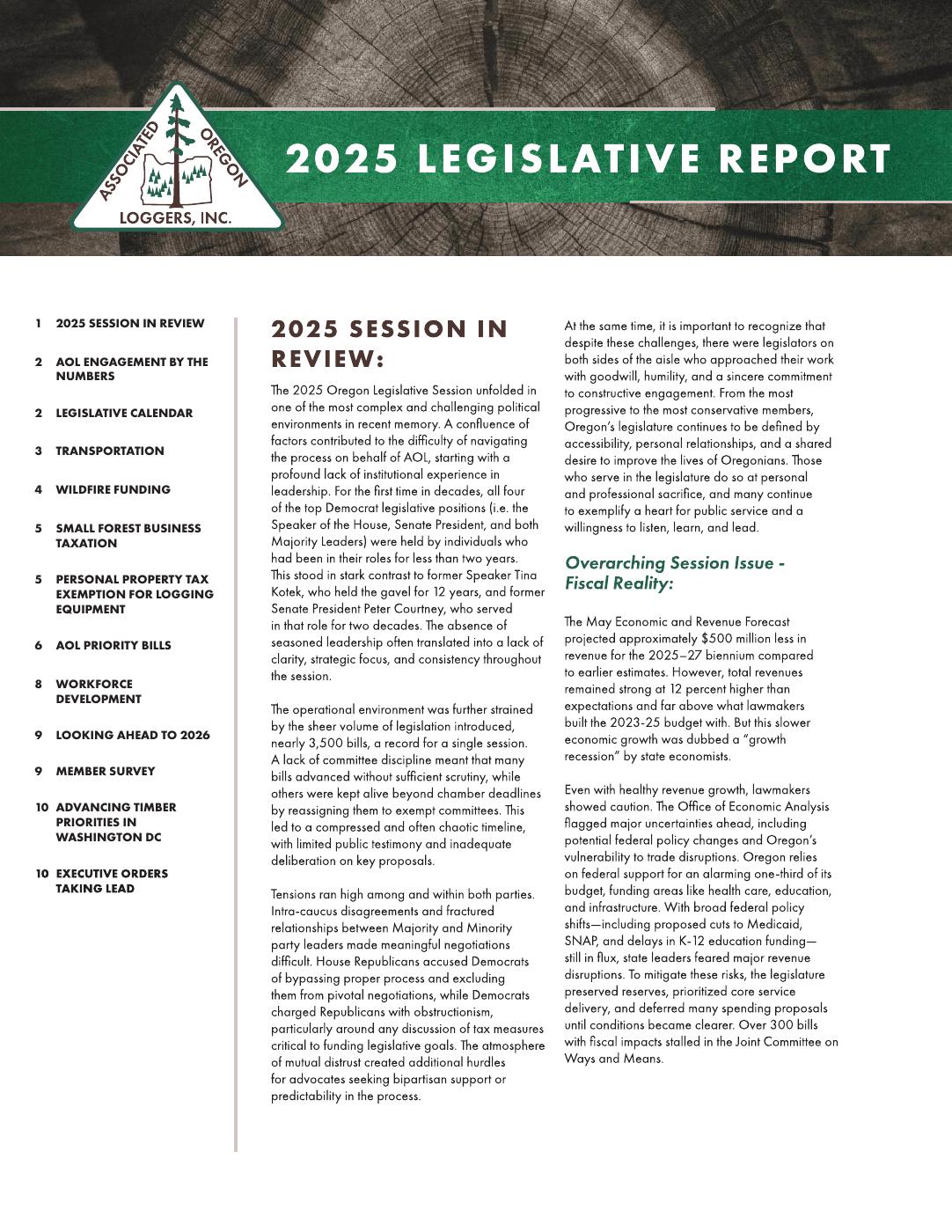 ASSOCIATED OREGON LOGGERS, INC.

2025 LEGISLATIVE REPORT

1 2025 SESSION IN REVIEW

2 AOL ENGAGEMENT BY THE NUMBERS

2 LEGISLATIVE CALENDAR

3 TRANSPORTATION

4 WILDFIRE FUNDING

5 SMALL FOREST BUSINESS TAXATION

5 PERSONAL PROPERTY TAX EXEMPTION FOR LOGGING EQUIPMENT

6 AOL PRIORITY BILLS

8 WORKFORCE DEVELOPMENT

9 LOOKING AHEAD TO 2026

9 MEMBER SURVEY

10 ADVANCING TIMBER PRIORITIES IN WASHINGTON DC

10 EXECUTIVE ORDERS TAKING LEAD

2025 SESSION IN REVIEW:

The 2025 Oregon Legislative Session unfolded in one of the most complex and challenging political environments in recent memory. A confluence of factors contributed to the difficulty of navigating the process on behalf of AOL, starting with a profound lack of institutional experience in leadership. For the first time in decades, all four of the top Democrat legislative positions (i.e. the Speaker of the House, Senate President, and both Majority Leaders) were held by individuals who had been in their roles for less than two years. This stood in stark contrast to former Speaker Tina Kotek, who held the gavel for 12 years, and former Senate President Peter Courtney, who served in that role for two decades. The absence of seasoned leadership often translated into a lack of clarity, strategic focus, and consistency throughout the session.

The operational environment was further strained by the sheer volume of legislation introduced, nearly 3,500 bills, a record for a single session. A lack of committee discipline meant that many bills advanced without sufficient scrutiny, while others were kept alive beyond chamber deadlines by reassigning them to exempt committees. This led to a compressed and often chaotic timeline, with limited public testimony and inadequate deliberation on key proposals.

Tensions ran high among and within both parties. Intra-caucus disagreements and fractured relationships between Majority and Minority party leaders made meaningful negotiations difficult. House Republicans accused Democrats of bypassing proper process and excluding them from pivotal negotiations, while Democrats charged Republicans with obstructionism, particularly around any discussion of tax measures critical to funding legislative goals. The atmosphere of mutual distrust created additional hurdles for advocates seeking bipartisan support or predictability in the process.

At the same time, it is important to recognize that despite these challenges, there were legislators on both sides of the aisle who approached their work with goodwill, humility, and a sincere commitment to constructive engagement. From the most progressive to the most conservative members, Oregon's legislature continues to be defined by accessibility, personal relationships, and a shared desire to improve the lives of Oregonians. Those who serve in the legislature do so at personal and professional sacrifice, and many continue to exemplify a heart for public service and a willingness to listen, learn, and lead.

Overarching Session Issue - Fiscal Reality:

The May Economic and Revenue Forecast projected approximately $500 million less in revenue for the 2025–27 biennium compared to earlier estimates. However, total revenues remained strong at 12 percent higher than expectations and far above what lawmakers built the 2023-25 budget with. But this slower economic growth was dubbed a "growth recession" by state economists.

Even with healthy revenue growth, lawmakers showed caution. The Office of Economic Analysis flagged major uncertainties ahead, including potential federal policy changes and Oregon's vulnerability to trade disruptions. Oregon relies on federal support for an alarming one-third of its budget, funding areas like health care, education, and infrastructure. With broad federal policy shifts—including proposed cuts to Medicaid, SNAP, and delays in K-12 education funding—still in flux, state leaders feared major revenue disruptions. To mitigate these risks, the legislature preserved reserves, prioritized core service delivery, and deferred many spending proposals until conditions became clearer. Over 300 bills with fiscal impacts stalled in the Joint Committee on Ways and Means.